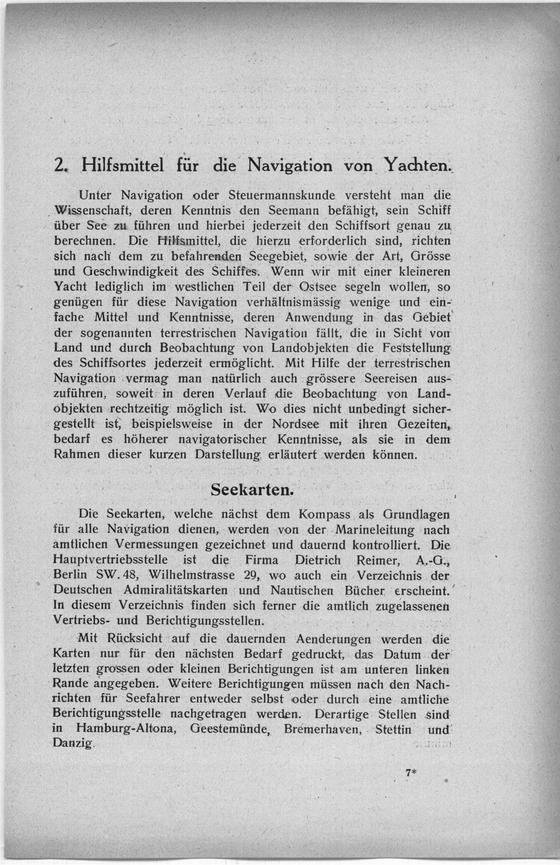 2. Hilfsmittel für die Navigation von Yachten.

Unter Navigation oder Steuermannskunde versteht man die Wissenschaft, deren Kenntnis den Seemann befähigt, sein Schiff über See zu führen und hierbei jederzeit den Schiffsort genau zu berechnen. Die Hilfsmittel, die hierzu erforderlich sind, richten sich nach dem zu befahrenden Seegebiet, sowie der Art, Grösse und Geschwindigkeit des Schiffes. Wenn wir mit einer kleineren Yacht lediglich im westlichen Teil der Ostsee segeln wollen, so genügen für diese Navigation verhältnismässig wenige und einfache Mittel und Kenntnisse, deren Anwendung in das Gebiet der sogenannten terrestrischen Navigation fällt, die in Sicht von Land und durch Beobachtung von Landobjekten die Feststellung des Schiffsortes jederzeit ermöglicht. Mit Hilfe der terrestrischen Navigation vermag man natürlich auch grössere Seereisen auszuführen, soweit in deren Verlauf die Beobachtung von Landobjekten rechtzeitig möglich ist. Wo dies nicht unbedingt sichergestellt ist, beispielsweise in der Nordsee mit ihren Gezeiten, bedarf es höherer navigatorischer Kenntnisse, als sie in dem Rahmen dieser kurzen Darstellung erläutert werden können.

Seekarten.

Die Seekarten, welche nächst dem Kompass als Grundlagen für alle Navigation dienen, werden von der Marineleitung nach amtlichen Vermessungen gezeichnet und dauernd kontrolliert. Die Hauptvertriebsstelle ist die Firma Dietrich Reimer, A.-G., Berlin SW. 48, Wilhelmstrasse 29, wo auch ein Verzeichnis der Deutschen Admiralitätskarten und Nautischen Bücher erscheint. In diesem Verzeichnis finden sich ferner die amtlich zugelassenen Vertriebs- und Berichtigungsstellen.

Mit Rücksicht auf die dauernden Aenderungen werden die Karten nur für den nächsten Bedarf gedruckt, das Datum der letzten grossen oder kleinen Berichtigungen ist am unteren linken Rande angegeben. Weitere Berichtigungen müssen nach den Nachrichten für Seefahrer entweder selbst oder durch eine amtliche Berichtigungsstelle nachgetragen werden. Derartige Stellen sind in Hamburg-Altona, Geestemünde, Bremerhaven, Stettin und Danzig.

7*